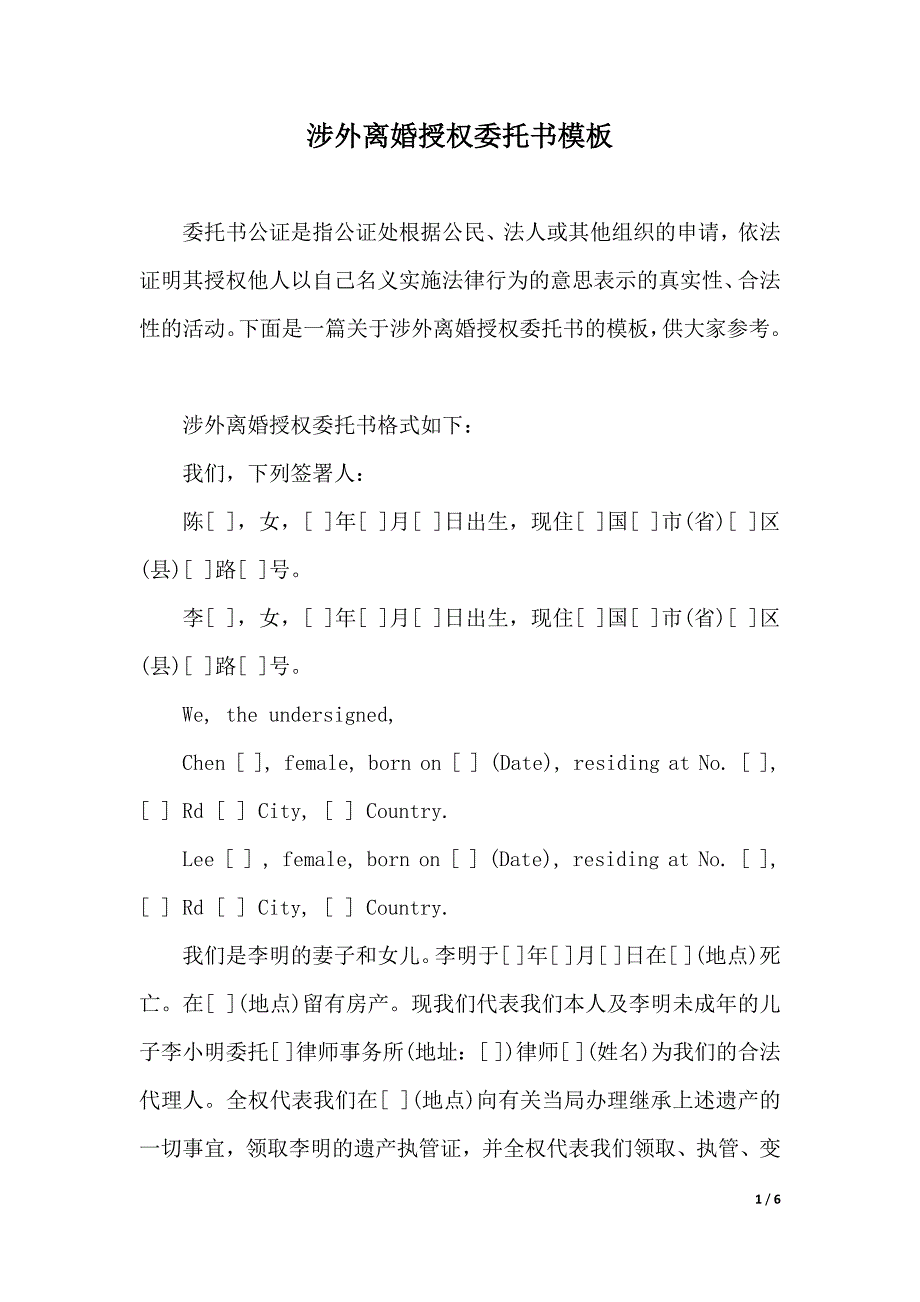 涉外离婚授权委托书模板

委托书公证是指公证处根据公民、法人或其他组织的申请，依法证明其授权他人以自己名义实施法律行为的意思表示的真实性、合法性的活动。下面是一篇关于涉外离婚授权委托书的模板，供大家参考。

涉外离婚授权委托书格式如下：

我们，下列签署人：

陈[ ]，女，[ ]年[ ]月[ ]日出生，现住[ ]国[ ]市(省)[ ]区(县)[ ]路[ ]号。

李[ ]，女，[ ]年[ ]月[ ]日出生，现住[ ]国[ ]市(省)[ ]区(县)[ ]路[ ]号。

We, the undersigned,

Chen [ ], female, born on [ ] (Date), residing at No. [ ], [ ] Rd [ ] City, [ ] Country.

Lee [ ] , female, born on [ ] (Date), residing at No. [ ], [ ] Rd [ ] City, [ ] Country.

我们是李明的妻子和女儿。李明于[ ]年[ ]月[ ]日在[ ](地点)死亡。在[ ](地点)留有房产。现我们代表我们本人及李明未成年的儿子李小明委托[ ]律师事务所(地址：[ ])律师[ ](姓名)为我们的合法代理人。全权代表我们在[ ](地点)向有关当局办理继承上述遗产的一切事宜，领取李明的遗产执管证，并全权代表我们领取、执管、变

1 / 6